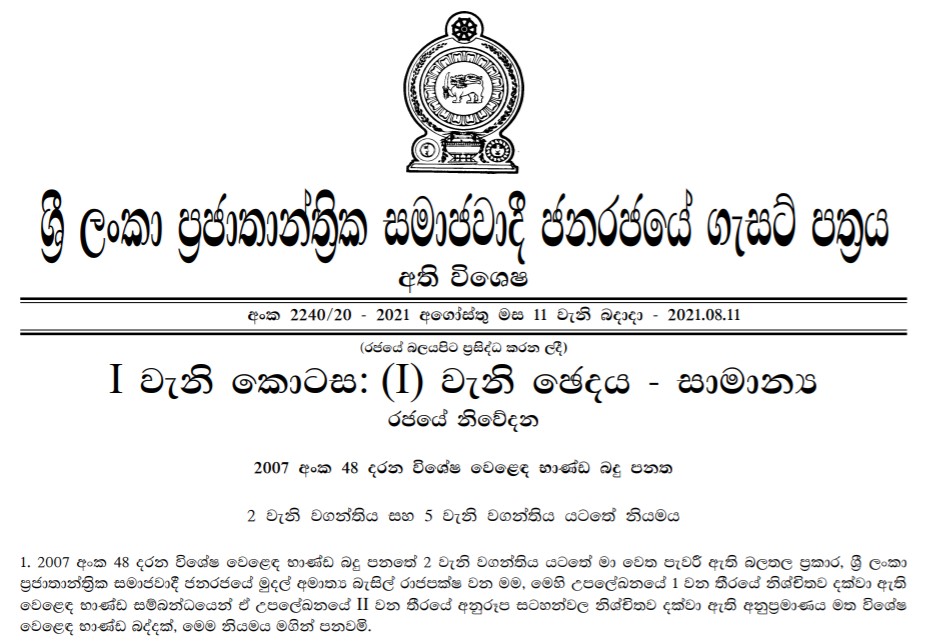 ශ්‍රී ලංකා ප්‍රජාතාන්ත්‍රික සමාජවාදී ජනරජයේ ගැසට් පත්‍රය

අති විශෙෂ

අංක 2240/20 - 2021 අගෝස්තු මස 11 වැනි බදාදා - 2021.08.11

(රජයේ බලයපිට ප්‍රසිද්ධ කරන ලදී)

I වැනි කොටස: (I) වැනි ඡෙදය - සාමාන්‍ය

රජයේ නිවේදන

2007 අංක 48 දරන විශේෂ වෙළෙඳ භාණ්ඩ බදු පනත

2 වැනි වගන්තිය සහ 5 වැනි වගන්තිය යටතේ නියමය

1. 2007 අංක 48 දරන විශේෂ වෙළෙඳ භාණ්ඩ බදු පනතේ 2 වැනි වගන්තිය යටතේ මා වෙත පැවරී ඇති බලතල ප්‍රකාර, ශ්‍රී ලංකා ප්‍රජාතාන්ත්‍රික සමාජවාදී ජනරජයේ මුදල් අමාත්‍ය බැසිල් රාජපක්ෂ වන මම, මෙහි උපලේඛනයේ 1 වන තීරයේ නිශ්චිතව දක්වා ඇති වෙළෙඳ භාණ්ඩ සම්බන්ධයෙන් ඒ උපලේඛනයේ II වන තීරයේ අනුරූප සටහන්වල නිශ්චිතව දක්වා ඇති අනුප්‍රමාණය මත විශේෂ වෙළෙඳ භාණ්ඩ බද්දක්, මෙම නියමය මගින් පනවමි.